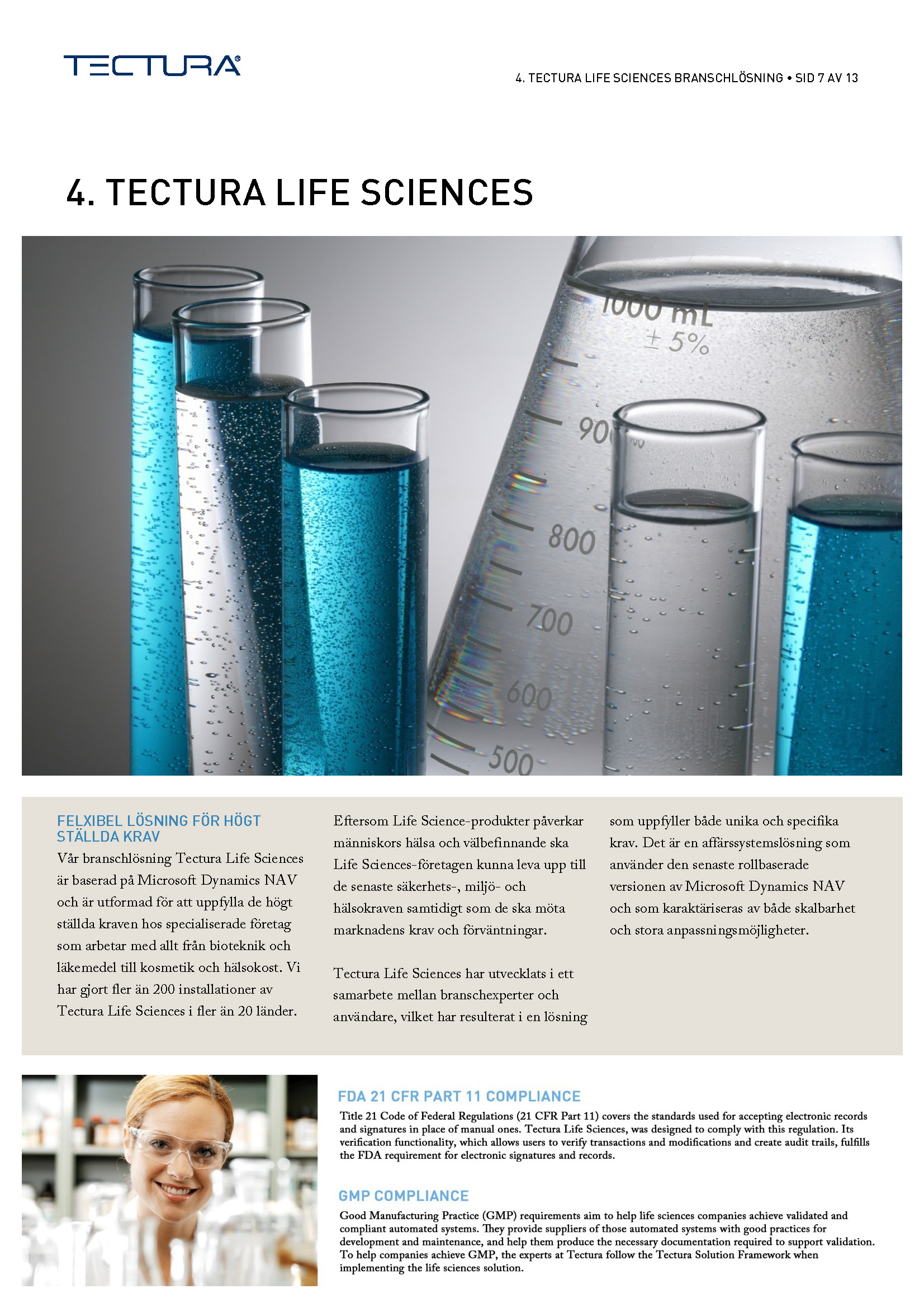 TECTURA®

4. TECTURA LIFE SCIENCES BRANSCHLÖSNING • SID 7 AV 13

4. TECTURA LIFE SCIENCES

1000 mL
± 5%
900
800
700
600
500

FELXIBEL LÖSNING FÖR HÖGT STÄLLDA KRAV
Vår branschlösning Tectura Life Sciences är baserad på Microsoft Dynamics NAV och är utformad för att uppfylla de högt ställda kraven hos specialiserade företag som arbetar med allt från bioteknik och läkemedel till kosmetik och hälsokost. Vi har gjort fler än 200 installationer av Tectura Life Sciences i fler än 20 länder.

Eftersom Life Science-produkter påverkar människors hälsa och välbefinnande ska Life Sciences-företagen kunna leva upp till de senaste säkerhets-, miljö- och hälsokraven samtidigt som de ska möta marknadens krav och förväntningar.

Tectura Life Sciences har utvecklats i ett samarbete mellan branschexperter och användare, vilket har resulterat i en lösning som uppfyller både unika och specifika krav. Det är en affärssystemslösning som använder den senaste rollbaserade versionen av Microsoft Dynamics NAV och som karaktäriseras av både skalbarhet och stora anpassningsmöjligheter.

FDA 21 CFR PART 11 COMPLIANCE
Title 21 Code of Federal Regulations (21 CFR Part 11) covers the standards used for accepting electronic records and signatures in place of manual ones. Tectura Life Sciences, was designed to comply with this regulation. Its verification functionality, which allows users to verify transactions and modifications and create audit trails, fulfills the FDA requirement for electronic signatures and records.

GMP COMPLIANCE
Good Manufacturing Practice (GMP) requirements aim to help life sciences companies achieve validated and compliant automated systems. They provide suppliers of those automated systems with good practices for development and maintenance, and help them produce the necessary documentation required to support validation. To help companies achieve GMP, the experts at Tectura follow the Tectura Solution Framework when implementing the life sciences solution.